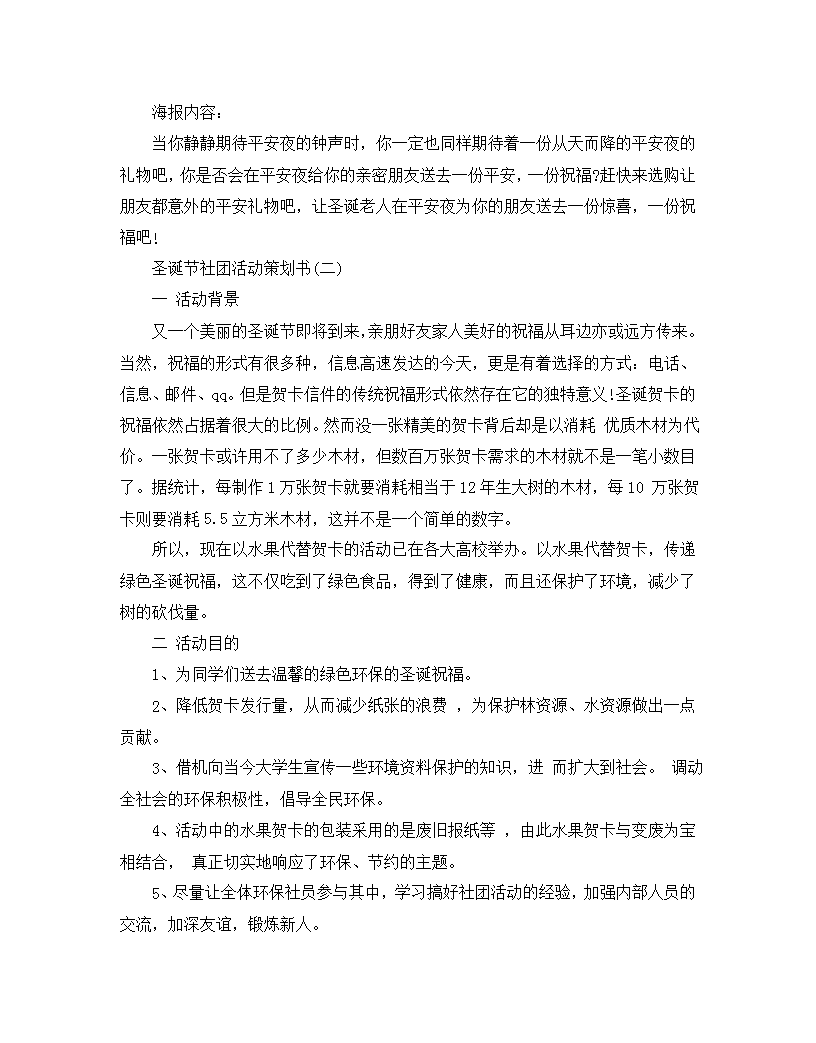 海报内容：

当你静静期待平安夜的钟声时，你一定也同样期待着一份从天而降的平安夜的礼物吧，你是否会在平安夜给你的亲密朋友送去一份平安，一份祝福?赶快来选购让朋友都意外的平安礼物吧，让圣诞老人在平安夜为你的朋友送去一份惊喜，一份祝福吧！

圣诞节社团活动策划书(二)

一 活动背景

又一个美丽的圣诞节即将到来,亲朋好友家人美好的祝福从耳边亦或远方传来。当然，祝福的形式有很多种，信息高速发达的今天，更是有着选择的方式：电话、信息、邮件、qq。但是贺卡信件的传统祝福形式依然存在它的独特意义!圣诞贺卡的祝福依然占据着很大的比例。然而没一张精美的贺卡背后却是以消耗 优质木材为代价。一张贺卡或许用不了多少木材，但数百万张贺卡需求的木材就不是一笔小数目了。据统计，每制作 1 万张贺卡就要消耗相当于 12 年生大树的木材，每 10 万张贺卡则要消耗 5.5 立方米木材，这并不是一个简单的数字。

所以，现在以水果代替贺卡的活动已在各大高校举办。以水果代替贺卡，传递绿色圣诞祝福，这不仅吃到了绿色食品，得到了健康，而且还保护了环境，减少了树的砍伐量。

二 活动目的

1、为同学们送去温馨的绿色环保的圣诞祝福。

2、降低贺卡发行量，从而减少纸张的浪费 ，为保护林资源、水资源做出一点贡献。

3、借机向当今大学生宣传一些环境资料保护的知识，进 而扩大到社会。 调动全社会的环保积极性，倡导全民环保。

4、活动中的水果贺卡的包装采用的是废旧报纸等 ，由此水果贺卡与变废为宝相结合， 真正切实地响应了环保、节约的主题。

5、尽量让全体环保社员参与其中，学习搞好社团活动的经验，加强内部人员的交流，加深友谊，锻炼新人。